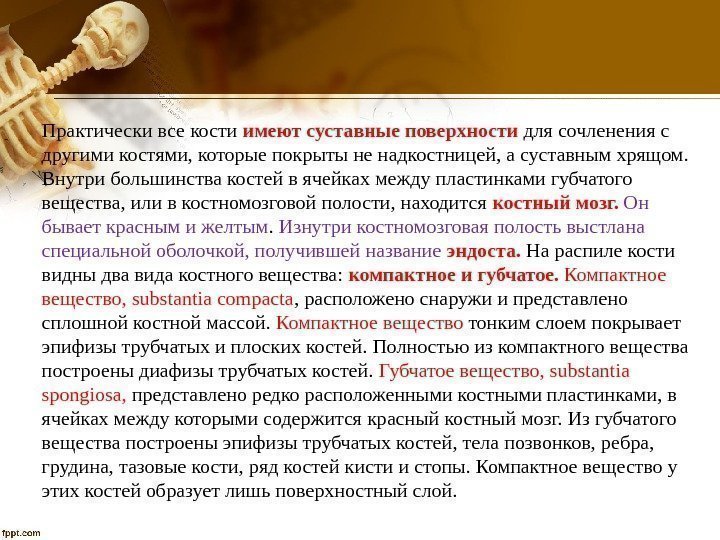 Практически все кости имеют суставные поверхности для сочленения с другими костями, которые покрыты не надкостницей, а суставным хрящом. Внутри большинства костей в ячейках между пластинками губчатого вещества, или в костномозговой полости, находится костный мозг. Он бывает красным и желтым. Изнутри костномозговая полость выстлана специальной оболочкой, получившей название эндоста. На распиле кости видны два вида костного вещества: компактное и губчатое. Компактное вещество, substantia compacta, расположено снаружи и представлено сплошной костной массой. Компактное вещество тонким слоем покрывает эпифизы трубчатых и плоских костей. Полностью из компактного вещества построены диафизы трубчатых костей. Губчатое вещество, substantia spongiosa, представлено редко расположенными костными пластинками, в ячейках между которыми содержится красный костный мозг. Из губчатого вещества построены эпифизы трубчатых костей, тела позвонков, ребра, грудина, тазовые кости, ряд костей кисти и стопы. Компактное вещество у этих костей образует лишь поверхностный слой.

fppt.com